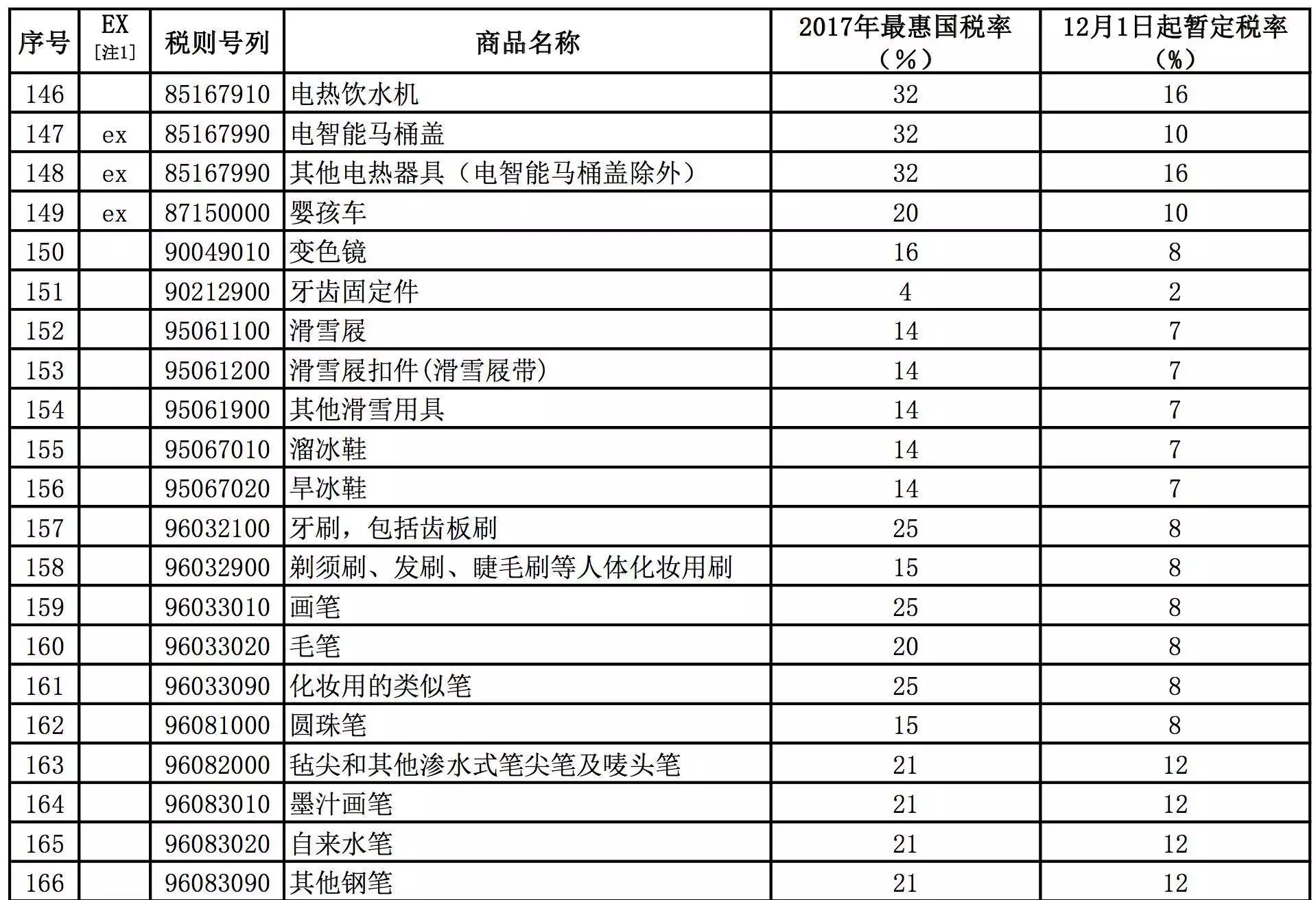 | 序号 | EX [注1] | 税则号列 | 商品名称 | 2017年最惠国税率（%） | 12月1日起暂定税率（%） |
|---|---|---|---|---|---|
| 146 | | 85167910 | 电热饮水机 | 32 | 16 |
| 147 | ex | 85167990 | 电智能马桶盖 | 32 | 10 |
| 148 | ex | 85167990 | 其他电热器具（电智能马桶盖除外） | 32 | 16 |
| 149 | ex | 87150000 | 婴孩车 | 20 | 10 |
| 150 | | 90049010 | 变色镜 | 16 | 8 |
| 151 | | 90212900 | 牙齿固定件 | 4 | 2 |
| 152 | | 95061100 | 滑雪屐 | 14 | 7 |
| 153 | | 95061200 | 滑雪屐扣件(滑雪屐带) | 14 | 7 |
| 154 | | 95061900 | 其他滑雪用具 | 14 | 7 |
| 155 | | 95067010 | 溜冰鞋 | 14 | 7 |
| 156 | | 95067020 | 旱冰鞋 | 14 | 7 |
| 157 | | 96032100 | 牙刷，包括齿板刷 | 25 | 8 |
| 158 | | 96032900 | 剃须刷、发刷、睫毛刷等人体化妆用刷 | 15 | 8 |
| 159 | | 96033010 | 画笔 | 25 | 8 |
| 160 | | 96033020 | 毛笔 | 20 | 8 |
| 161 | | 96033090 | 化妆用的类似笔 | 25 | 8 |
| 162 | | 96081000 | 圆珠笔 | 15 | 8 |
| 163 | | 96082000 | 毡尖和其他渗水式笔尖笔及唛头笔 | 21 | 12 |
| 164 | | 96083010 | 墨汁画笔 | 21 | 12 |
| 165 | | 96083020 | 自来水笔 | 21 | 12 |
| 166 | | 96083090 | 其他钢笔 | 21 | 12 |